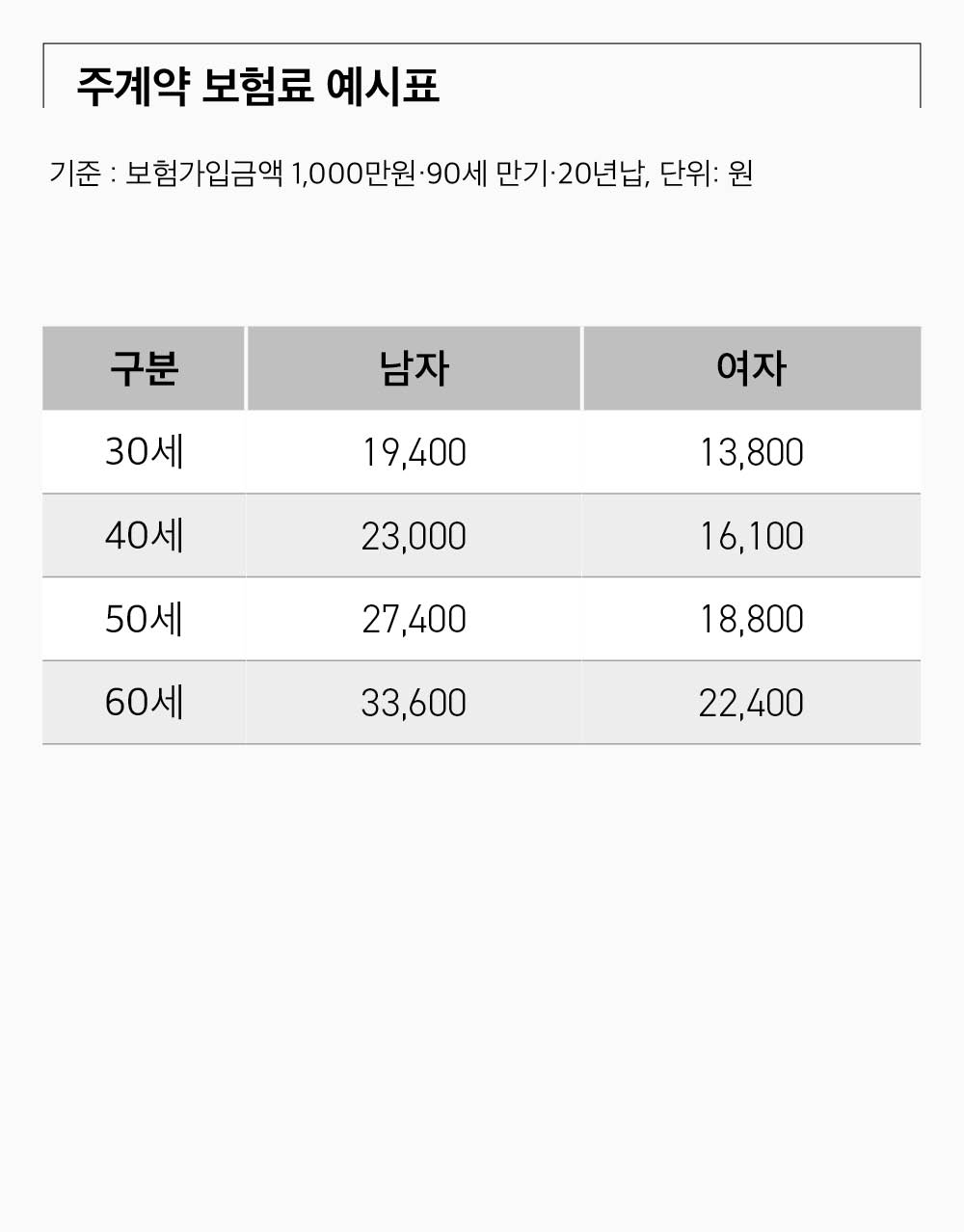 주계약 보험료 예시표

기준 : 보험가입금액 1,000만원·90세 만기·20년납, 단위: 원

| 구분 | 남자 | 여자 |
|---|---|---|
| 30세 | 19,400 | 13,800 |
| 40세 | 23,000 | 16,100 |
| 50세 | 27,400 | 18,800 |
| 60세 | 33,600 | 22,400 |